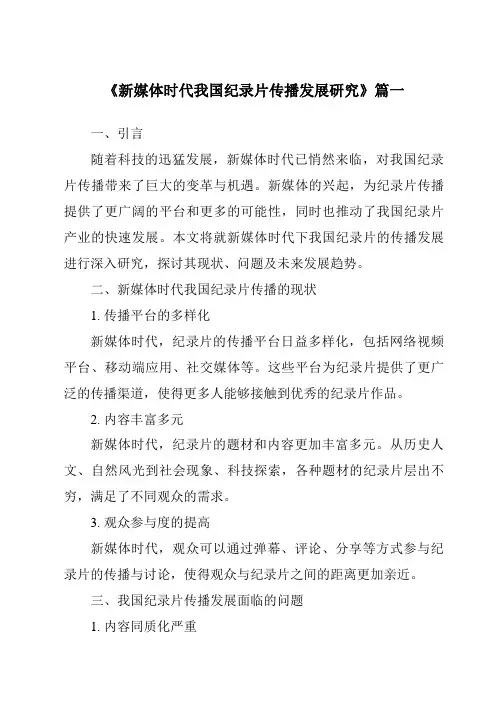 《新媒体时代我国纪录片传播发展研究》篇一

一、引言

随着科技的迅猛发展，新媒体时代已悄然来临，对我国纪录片传播带来了巨大的变革与机遇。新媒体的兴起，为纪录片传播提供了更广阔的平台和更多的可能性，同时也推动了我国纪录片产业的快速发展。本文将就新媒体时代下我国纪录片的传播发展进行深入研究，探讨其现状、问题及未来发展趋势。

二、新媒体时代我国纪录片传播的现状

1. 传播平台的多样化

新媒体时代，纪录片的传播平台日益多样化，包括网络视频平台、移动端应用、社交媒体等。这些平台为纪录片提供了更广泛的传播渠道，使得更多人能够接触到优秀的纪录片作品。

2. 内容丰富多元

新媒体时代，纪录片的题材和内容更加丰富多元。从历史人文、自然风光到社会现象、科技探索，各种题材的纪录片层出不穷，满足了不同观众的需求。

3. 观众参与度的提高

新媒体时代，观众可以通过弹幕、评论、分享等方式参与纪录片的传播与讨论，使得观众与纪录片之间的距离更加亲近。

三、我国纪录片传播发展面临的问题

1. 内容同质化严重